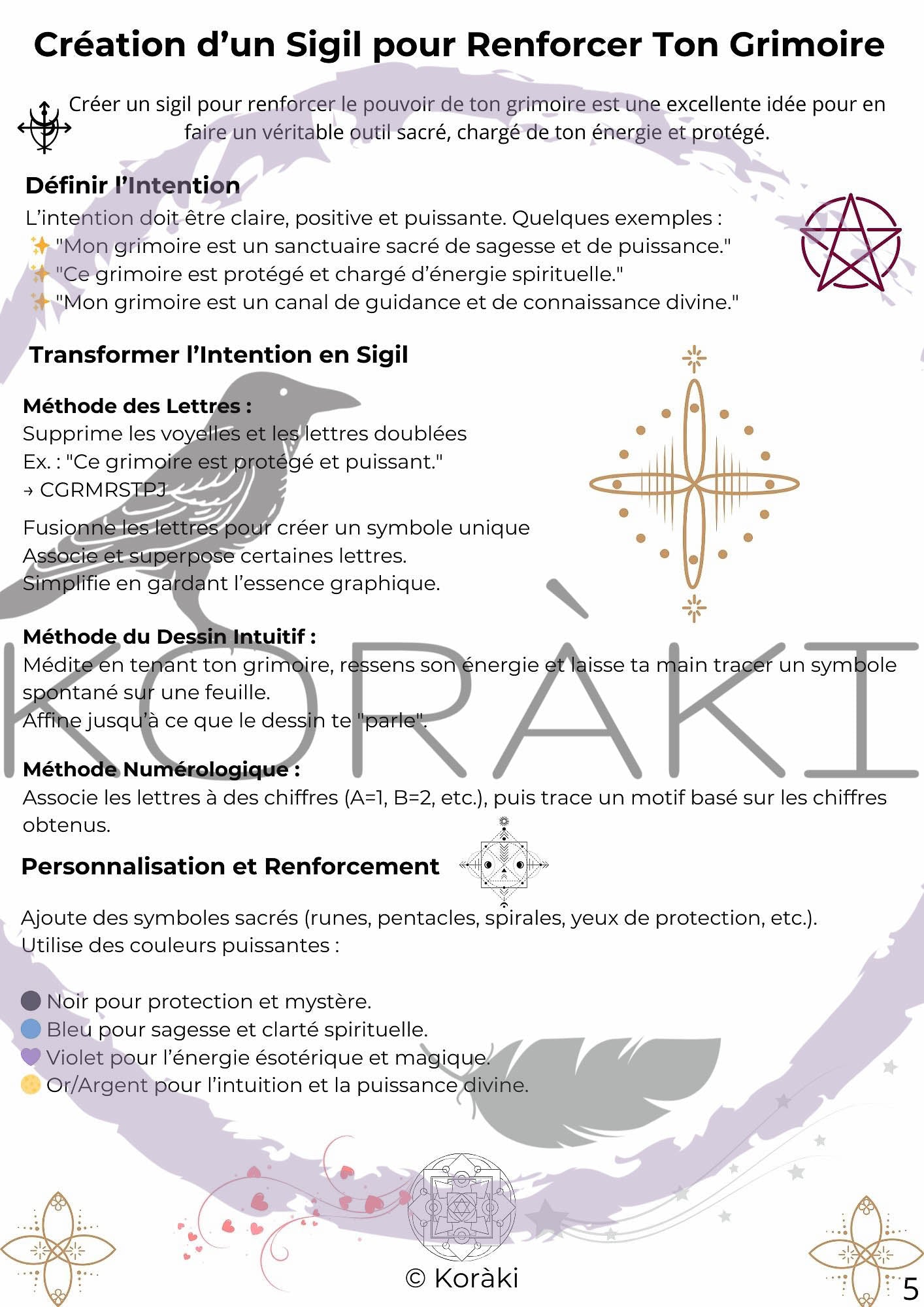 Création d'un Sigil pour Renforcer Ton Grimoire

Créer un sigil pour renforcer le pouvoir de ton grimoire est une excellente idée pour en faire un véritable outil sacré, chargé de ton énergie et protégé.

Définir l'Intention

L'intention doit être claire, positive et puissante. Quelques exemples :
✨ "Mon grimoire est un sanctuaire sacré de sagesse et de puissance."
✨ "Ce grimoire est protégé et chargé d'énergie spirituelle."
✨ "Mon grimoire est un canal de guidance et de connaissance divine."

Transformer l'Intention en Sigil

Méthode des Lettres :
Supprime les voyelles et les lettres doublées
Ex. : "Ce grimoire est protégé et puissant."
→ CGRMRSTPJ

Fusionne les lettres pour créer un symbole unique
Associe et superpose certaines lettres.
Simplifie en gardant l'essence graphique.

Méthode du Dessin Intuitif :
Médite en tenant ton grimoire, ressens son énergie et laisse ta main tracer un symbole spontané sur une feuille.
Affine jusqu'à ce que le dessin te "parle".

KORÀKI

Méthode Numérologique :
Associe les lettres à des chiffres (A=1, B=2, etc.), puis trace un motif basé sur les chiffres obtenus.

Personnalisation et Renforcement

Ajoute des symboles sacrés (runes, pentacles, spirales, yeux de protection, etc.).
Utilise des couleurs puissantes :

Noir pour protection et mystère.
Bleu pour sagesse et clarté spirituelle.
Violet pour l'énergie ésotérique et magique.
Or/Argent pour l'intuition et la puissance divine.

© Koràki

5